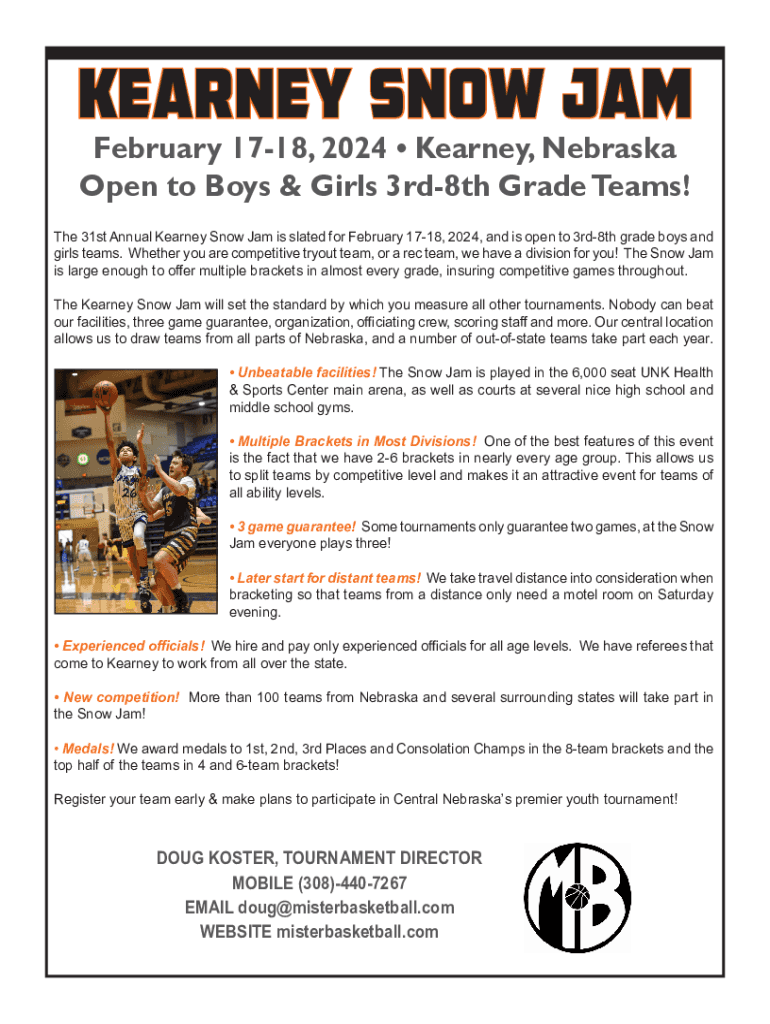 KEARNEY SNOW JAM

February 17-18, 2024 • Kearney, Nebraska
Open to Boys & Girls 3rd-8th Grade Teams!

The 31st Annual Kearney Snow Jam is slated for February 17-18, 2024, and is open to 3rd-8th grade boys and girls teams. Whether you are competitive tryout team, or a rec team, we have a division for you! The Snow Jam is large enough to offer multiple brackets in almost every grade, insuring competitive games throughout.

The Kearney Snow Jam will set the standard by which you measure all other tournaments. Nobody can beat our facilities, three game guarantee, organization, officiating crew, scoring staff and more. Our central location allows us to draw teams from all parts of Nebraska, and a number of out-of-state teams take part each year.

• Unbeatable facilities! The Snow Jam is played in the 6,000 seat UNK Health & Sports Center main arena, as well as courts at several nice high school and middle school gyms.

• Multiple Brackets in Most Divisions! One of the best features of this event is the fact that we have 2-6 brackets in nearly every age group. This allows us to split teams by competitive level and makes it an attractive event for teams of all ability levels.

• 3 game guarantee! Some tournaments only guarantee two games, at the Snow Jam everyone plays three!

• Later start for distant teams! We take travel distance into consideration when bracketing so that teams from a distance only need a motel room on Saturday evening.

• Experienced officials! We hire and pay only experienced officials for all age levels. We have referees that come to Kearney to work from all over the state.

• New competition! More than 100 teams from Nebraska and several surrounding states will take part in the Snow Jam!

• Medals! We award medals to 1st, 2nd, 3rd Places and Consolation Champs in the 8-team brackets and the top half of the teams in 4 and 6-team brackets!

Register your team early & make plans to participate in Central Nebraska's premier youth tournament!

DOUG KOSTER, TOURNAMENT DIRECTOR
MOBILE (308)-440-7267
EMAIL doug@misterbasketball.com
WEBSITE misterbasketball.com

MB